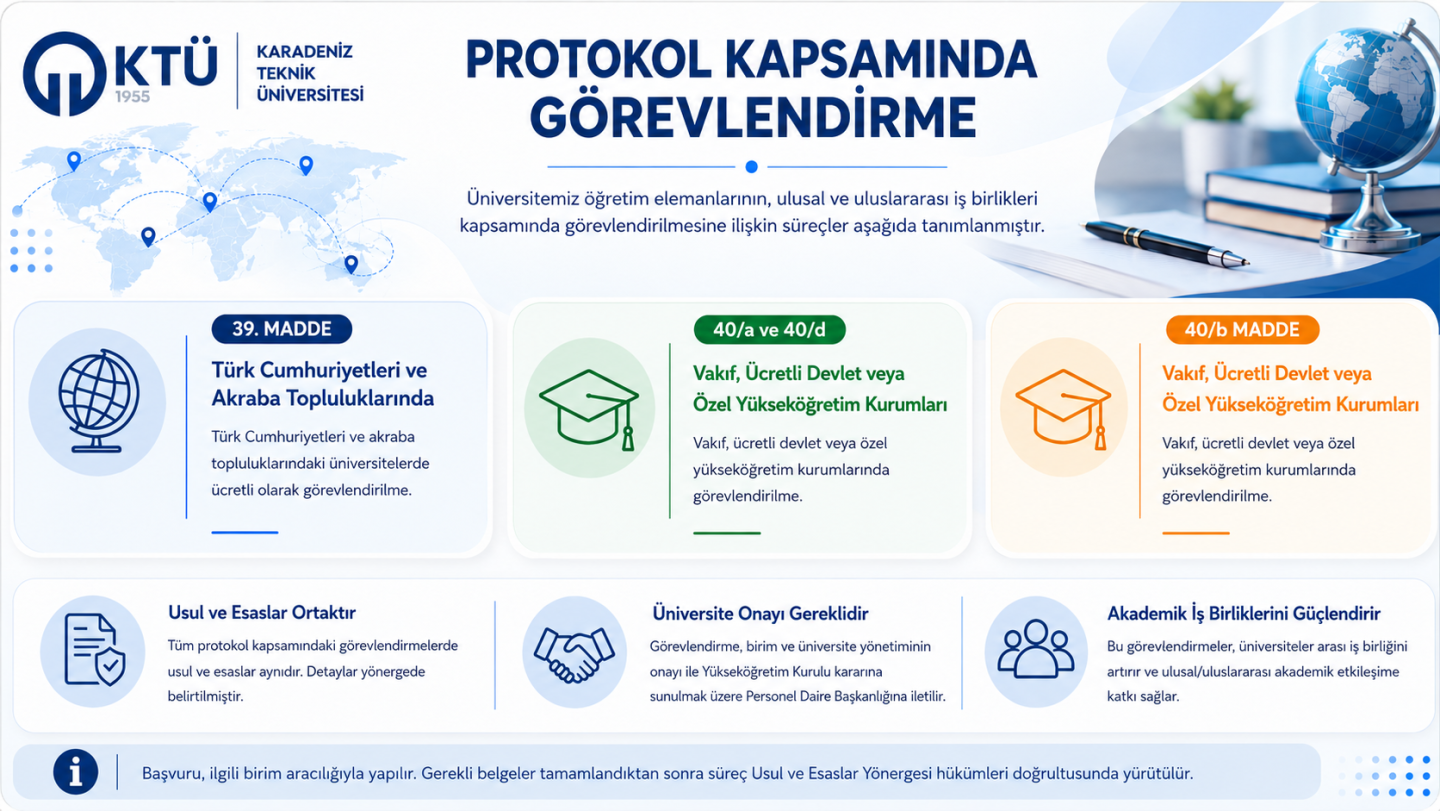 KTÜ 1955

KARADENİZ TEKNİK ÜNİVERSİTESİ

PROTOKOL KAPSAMINDA GÖREVLENDİRME

Üniversitemiz öğretim elemanlarının, ulusal ve uluslararası iş birlikleri kapsamında görevlendirilmesine ilişkin süreçler aşağıda tanımlanmıştır.

39. MADDE

Türk Cumhuriyetleri ve Akraba Topluluklarında

Türk Cumhuriyetleri ve akraba topluluklarındaki üniversitelerde ücretli olarak görevlendirilme.

40/a ve 40/d

Vakıf, Ücretli Devlet veya Özel Yükseköğretim Kurumları

Vakıf, ücretli devlet veya özel yükseköğretim kurumlarında görevlendirilme.

40/b MADDE

Vakıf, Ücretli Devlet veya Özel Yükseköğretim Kurumları

Vakıf, ücretli devlet veya özel yükseköğretim kurumlarında görevlendirilme.

Usul ve Esaslar Ortaktır

Tüm protokol kapsamındaki görevlendirmelerde usul ve esaslar aynıdır. Detaylar yönergede belirtilmiştir.

Üniversite Onayı Gereklidir

Görevlendirme, birim ve üniversite yönetiminin onayı ile Yükseköğretim Kurulu kararına sunulmak üzere Personel Daire Başkanlığına iletilir.

Akademik İş Birliklerini Güçlendirir

Bu görevlendirmeler, üniversiteler arası iş birliğini artırır ve ulusal/uluslararası akademik etkileşime katkı sağlar.

Başvuru, ilgili birim aracılığıyla yapılır. Gerekli belgeler tamamlandıktan sonra süreç Usul ve Esaslar Yönergesi hükümleri doğrultusunda yürütülür.